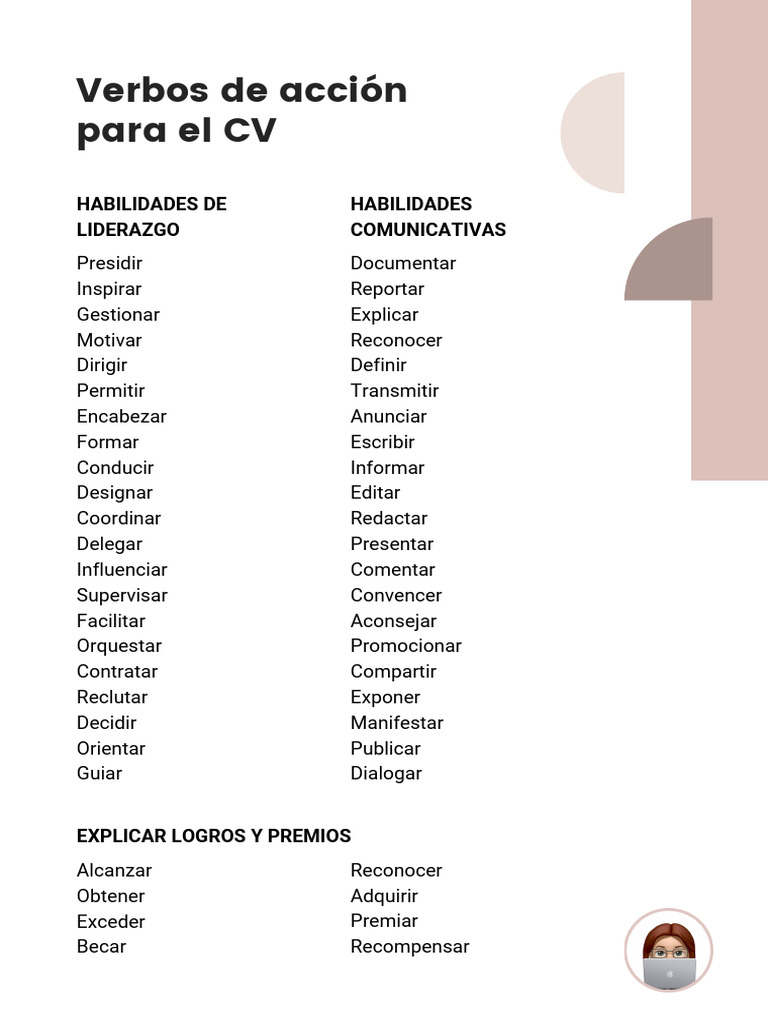 Verbos de acción para el CV

HABILIDADES DE LIDERAZGO

Presidir
Inspirar
Gestionar
Motivar
Dirigir
Permitir
Encabezar
Formar
Conducir
Designar
Coordinar
Delegar
Influenciar
Supervisar
Facilitar
Orquestar
Contratar
Reclutar
Decidir
Orientar
Guiar

HABILIDADES COMUNICATIVAS

Documentar
Reportar
Explicar
Reconocer
Definir
Transmitir
Anunciar
Escribir
Informar
Editar
Redactar
Presentar
Comentar
Convencer
Aconsejar
Promocionar
Compartir
Exponer
Manifestar
Publicar
Dialogar

EXPLICAR LOGROS Y PREMIOS

Alcanzar
Obtener
Exceder
Becar

Reconocer
Adquirir
Premiar
Recompensar